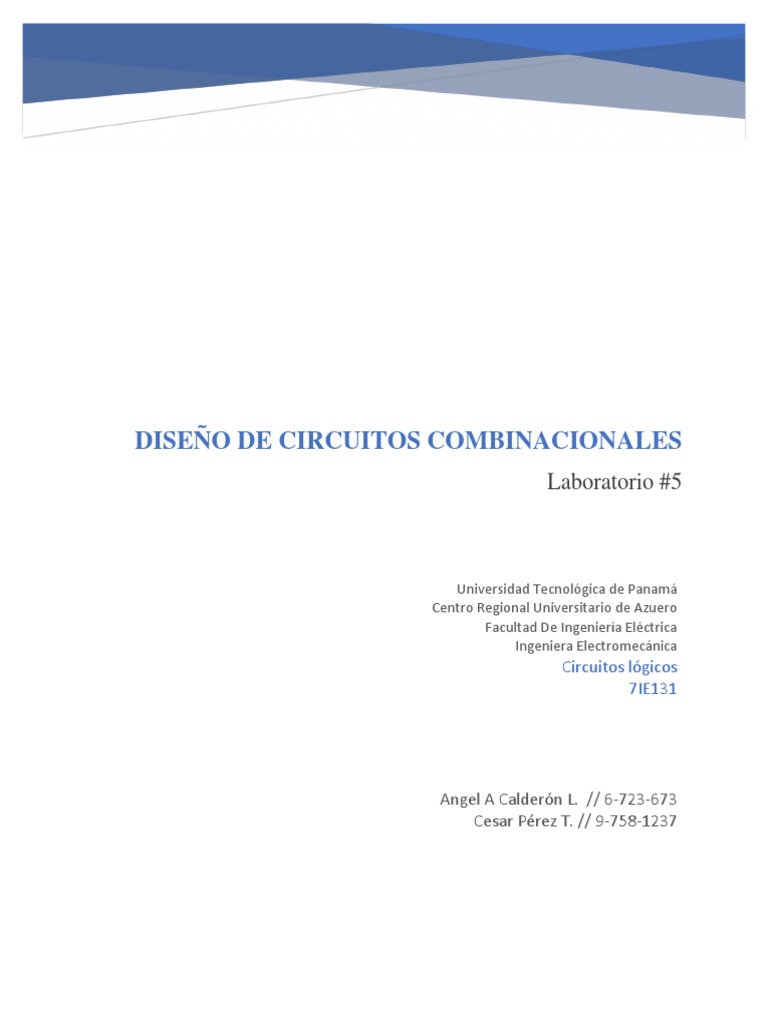 DISEÑO DE CIRCUITOS COMBINACIONALES
Laboratorio #5

Universidad Tecnológica de Panamá
Centro Regional Universitario de Azuero
Facultad De Ingeniería Eléctrica
Ingeniera Electromecánica
Circuitos lógicos
7IE131

Angel A Calderón L. // 6-723-673
Cesar Pérez T. // 9-758-1237